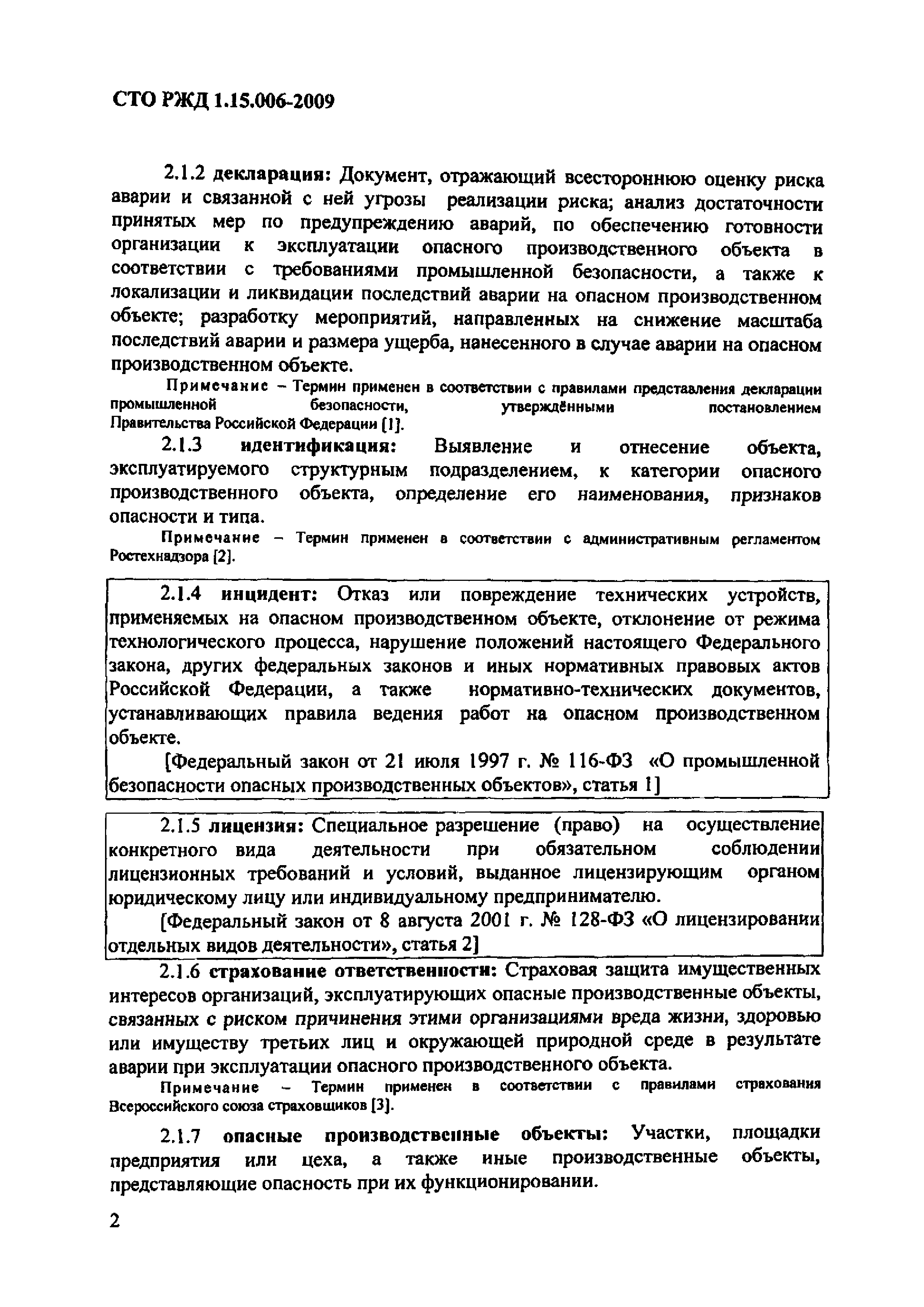 СТО РЖД 1.15.006-2009

2.1.2 декларация: Документ, отражающий всестороннюю оценку риска аварии и связанной с ней угрозы реализации риска; анализ достаточности принятых мер по предупреждению аварий, по обеспечению готовности организации к эксплуатации опасного производственного объекта в соответствии с требованиями промышленной безопасности, а также к локализации и ликвидации последствий аварии на опасном производственном объекте; разработку мероприятий, направленных на снижение масштаба последствий аварии и размера ущерба, нанесенного в случае аварии на опасном производственном объекте.

Примечание – Термин применен в соответствии с правилами представления декларации промышленной безопасности, утверждёнными постановлением Правительства Российской Федерации [1].

2.1.3 идентификация: Выявление и отнесение объекта, эксплуатируемого структурным подразделением, к категории опасного производственного объекта, определение его наименования, признаков опасности и типа.

Примечание – Термин применен в соответствии с административным регламентом Ростехнадзора [2].

2.1.4 инцидент: Отказ или повреждение технических устройств, применяемых на опасном производственном объекте, отклонение от режима технологического процесса, нарушение положений настоящего Федерального закона, других федеральных законов и иных нормативных правовых актов Российской Федерации, а также нормативно-технических документов, устанавливающих правила ведения работ на опасном производственном объекте.

[Федеральный закон от 21 июля 1997 г. № 116-ФЗ «О промышленной безопасности опасных производственных объектов», статья 1]

2.1.5 лицензия: Специальное разрешение (право) на осуществление конкретного вида деятельности при обязательном соблюдении лицензионных требований и условий, выданное лицензирующим органом юридическому лицу или индивидуальному предпринимателю.

[Федеральный закон от 8 августа 2001 г. № 128-ФЗ «О лицензировании отдельных видов деятельности», статья 2]

2.1.6 страхование ответственности: Страховая защита имущественных интересов организаций, эксплуатирующих опасные производственные объекты, связанных с риском причинения этими организациями вреда жизни, здоровью или имуществу третьих лиц и окружающей природной среде в результате аварии при эксплуатации опасного производственного объекта.

Примечание – Термин применен в соответствии с правилами страхования Всероссийского союза страховщиков [3].

2.1.7 опасные производственные объекты: Участки, площадки предприятия или цеха, а также иные производственные объекты, представляющие опасность при их функционировании.

2